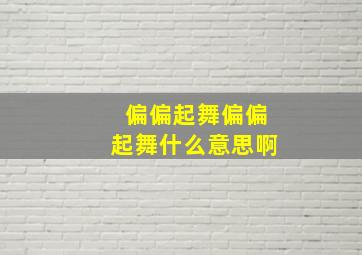 偏偏起舞偏偏起舞什么意思啊